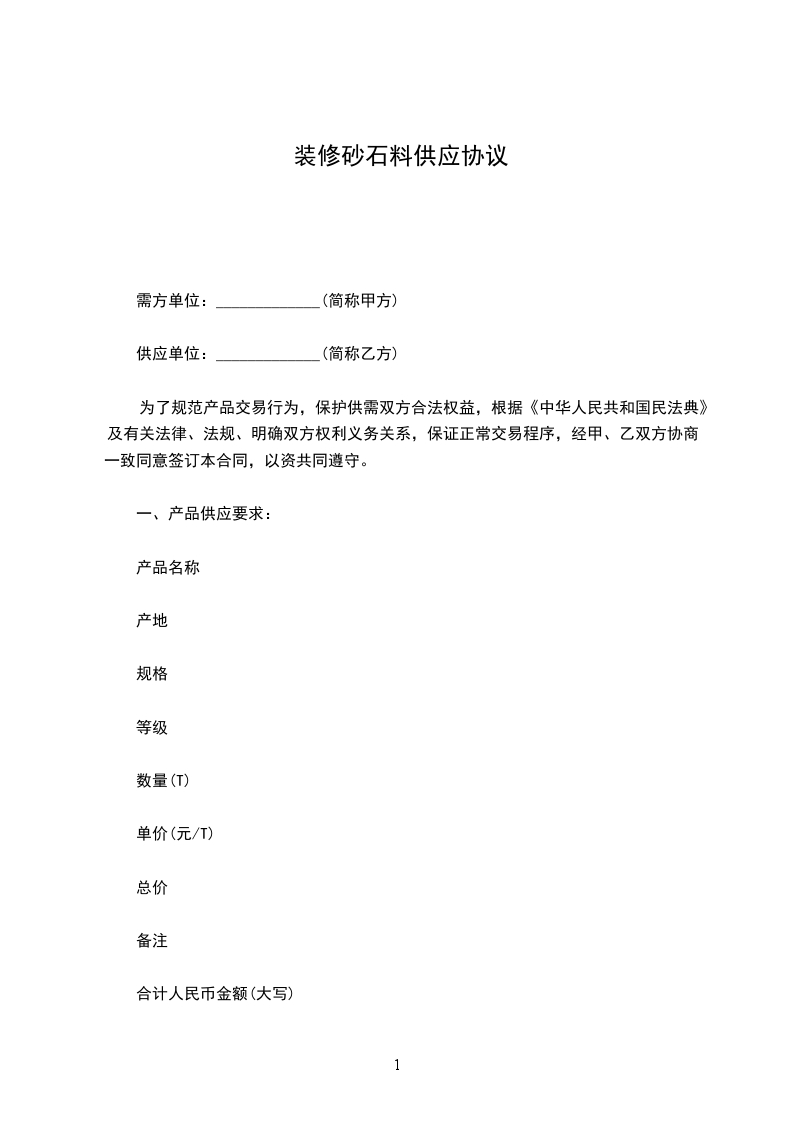 装修砂石料供应协议

需方单位：_____________(简称甲方)

供应单位：_____________(简称乙方)

为了规范产品交易行为，保护供需双方合法权益，根据《中华人民共和国民法典》及有关法律、法规、明确双方权利义务关系，保证正常交易程序，经甲、乙双方协商一致同意签订本合同，以资共同遵守。

一、产品供应要求：

产品名称

产地

规格

等级

数量(T)

单价(元/T)

总价

备注

合计人民币金额(大写)

1